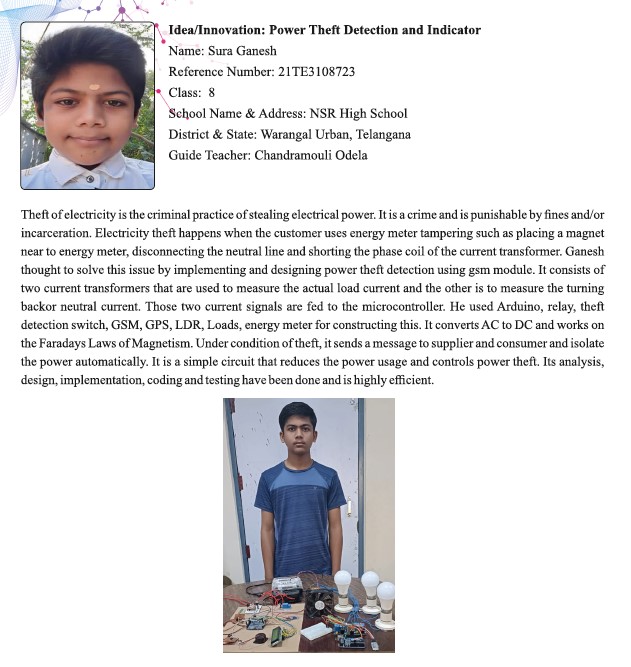 Idea/Innovation: Power Theft Detection and Indicator
Name: Sura Ganesh
Reference Number: 21TE3108723
Class: 8
School Name & Address: NSR High School
District & State: Warangal Urban, Telangana
Guide Teacher: Chandramouli Odela

Theft of electricity is the criminal practice of stealing electrical power. It is a crime and is punishable by fines and/or incarceration. Electricity theft happens when the customer uses energy meter tampering such as placing a magnet near to energy meter, disconnecting the neutral line and shorting the phase coil of the current transformer. Ganesh thought to solve this issue by implementing and designing power theft detection using gsm module. It consists of two current transformers that are used to measure the actual load current and the other is to measure the turning backor neutral current. Those two current signals are fed to the microcontroller. He used Arduino, relay, theft detection switch, GSM, GPS, LDR, Loads, energy meter for constructing this. It converts AC to DC and works on the Faradays Laws of Magnetism. Under condition of theft, it sends a message to supplier and consumer and isolate the power automatically. It is a simple circuit that reduces the power usage and controls power theft. Its analysis, design, implementation, coding and testing have been done and is highly efficient.